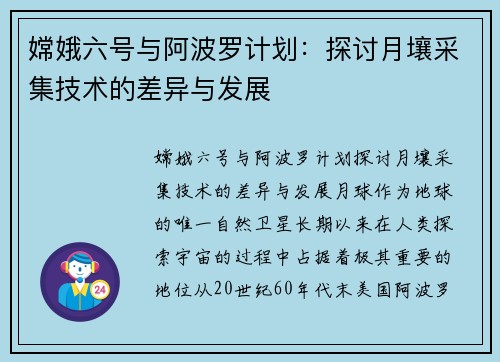 嫦娥六号与阿波罗计划：探讨月壤采集技术的差异与发展

嫦娥六号与阿波罗计划探讨月壤采集技术的差异与发展月球作为地球的唯一自然卫星长期以来在人类探索宇宙的过程中占据着极其重要的地位从20世纪60年代末美国阿波罗

24